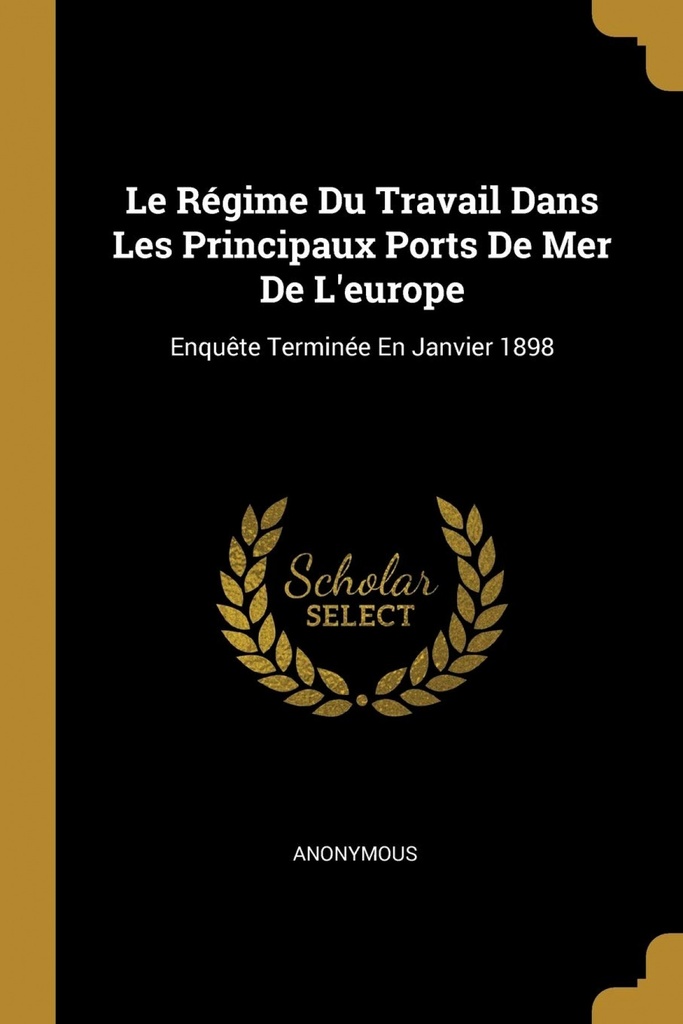 Le Régime Du Travail Dans Les Principaux Ports De Mer De L'europe

Enquête Terminée En Janvier 1898

Scholar
SELECT

ANONYMOUS